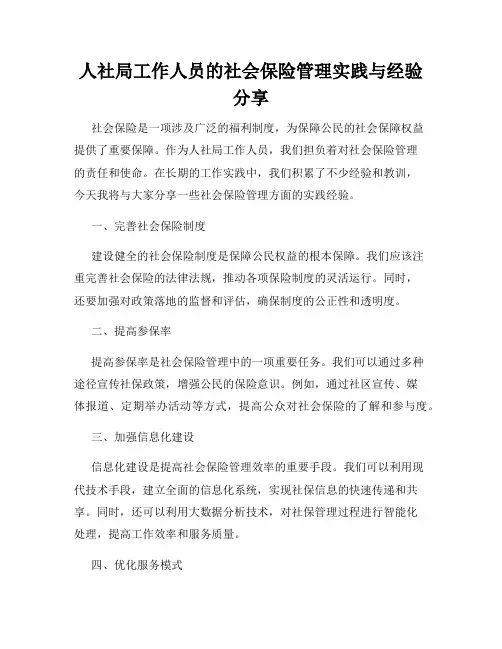 人社局工作人员的社会保险管理实践与经验分享

社会保险是一项涉及广泛的福利制度，为保障公民的社会保障权益提供了重要保障。作为人社局工作人员，我们担负着对社会保险管理的责任和使命。在长期的工作实践中，我们积累了不少经验和教训，今天我将与大家分享一些社会保险管理方面的实践经验。

一、完善社会保险制度

建设健全的社会保险制度是保障公民权益的根本保障。我们应该注重完善社会保险的法律法规，推动各项保险制度的灵活运行。同时，还要加强对政策落地的监督和评估，确保制度的公正性和透明度。

二、提高参保率

提高参保率是社会保险管理中的一项重要任务。我们可以通过多种途径宣传社保政策，增强公民的保险意识。例如，通过社区宣传、媒体报道、定期举办活动等方式，提高公众对社会保险的了解和参与度。

三、加强信息化建设

信息化建设是提高社会保险管理效率的重要手段。我们可以利用现代技术手段，建立全面的信息化系统，实现社保信息的快速传递和共享。同时，还可以利用大数据分析技术，对社保管理过程进行智能化处理，提高工作效率和服务质量。

四、优化服务模式